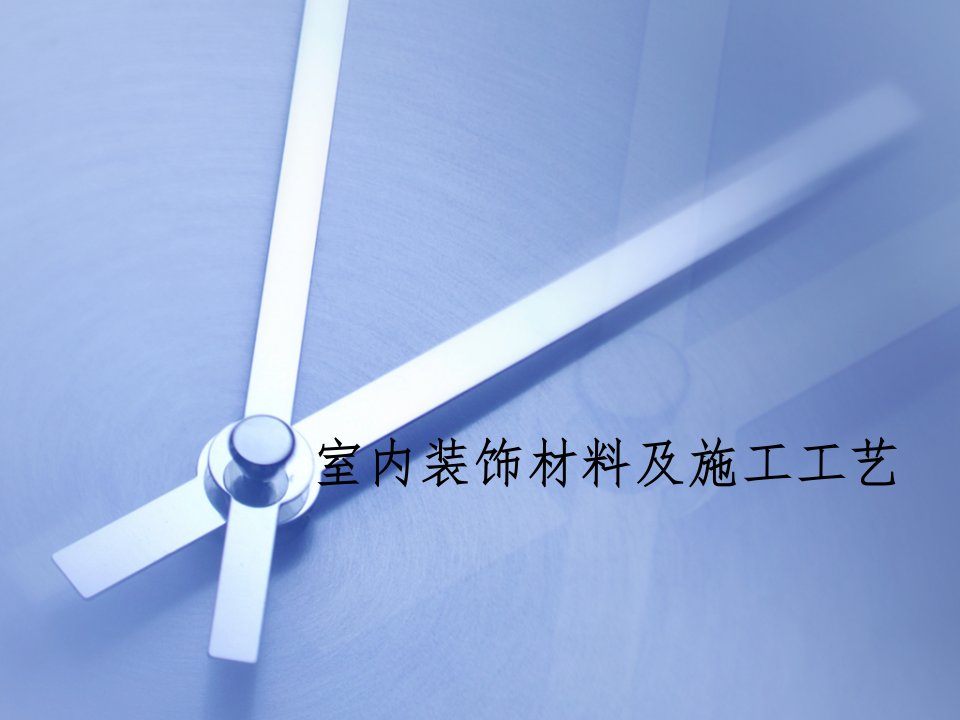 室内装饰材料及施工工艺